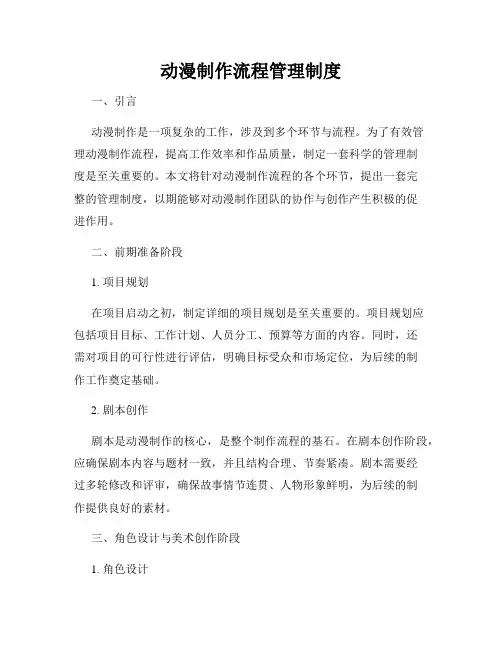 动漫制作流程管理制度

一、引言

动漫制作是一项复杂的工作，涉及到多个环节与流程。为了有效管理动漫制作流程，提高工作效率和作品质量，制定一套科学的管理制度是至关重要的。本文将针对动漫制作流程的各个环节，提出一套完整的管理制度，以期能够对动漫制作团队的协作与创作产生积极的促进作用。

二、前期准备阶段

1. 项目规划

在项目启动之初，制定详细的项目规划是至关重要的。项目规划应包括项目目标、工作计划、人员分工、预算等方面的内容。同时，还需对项目的可行性进行评估，明确目标受众和市场定位，为后续的制作工作奠定基础。

2. 剧本创作

剧本是动漫制作的核心，是整个制作流程的基石。在剧本创作阶段，应确保剧本内容与题材一致，并且结构合理、节奏紧凑。剧本需要经过多轮修改和评审，确保故事情节连贯、人物形象鲜明，为后续的制作提供良好的素材。

三、角色设计与美术创作阶段

1. 角色设计